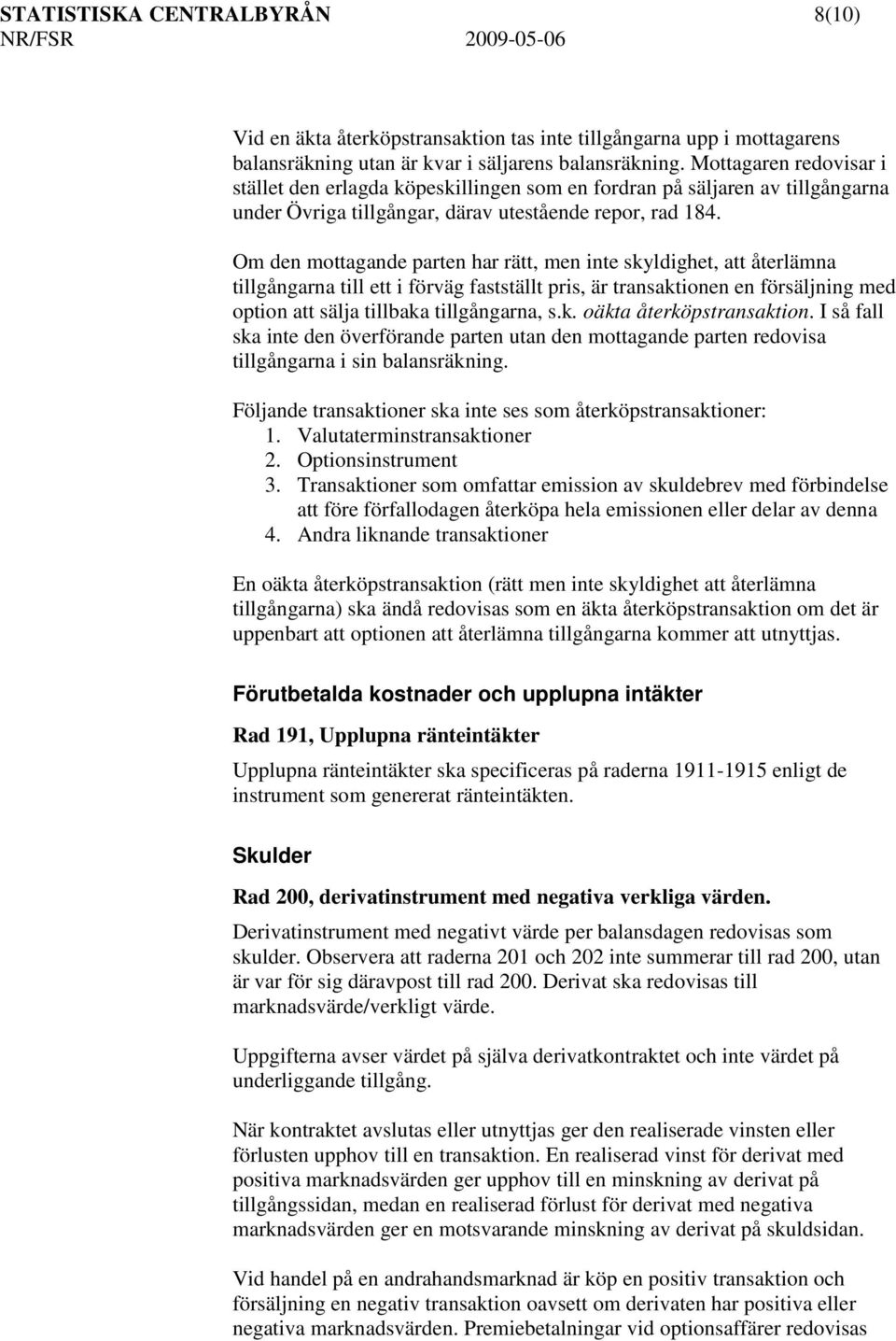 STATISTISKA CENTRALBYRÅN 8(10)
NR/FSR 2009-05-06

Vid en äkta återköpstransaktion tas inte tillgångarna upp i mottagarens balansräkning utan är kvar i säljarens balansräkning. Mottagaren redovisar i stället den erlagda köpeskillingen som en fordran på säljaren av tillgångarna under Övriga tillgångar, därav utestående repor, rad 184.

Om den mottagande parten har rätt, men inte skyldighet, att återlämna tillgångarna till ett i förväg fastställt pris, är transaktionen en försäljning med option att sälja tillbaka tillgångarna, s.k. oäkta återköpstransaktion. I så fall ska inte den överförande parten utan den mottagande parten redovisa tillgångarna i sin balansräkning.

Följande transaktioner ska inte ses som återköpstransaktioner:
1. Valutaterminstransaktioner
2. Optionsinstrument
3. Transaktioner som omfattar emission av skuldebrev med förbindelse att före förfallodagen återköpa hela emissionen eller delar av denna
4. Andra liknande transaktioner

En oäkta återköpstransaktion (rätt men inte skyldighet att återlämna tillgångarna) ska ändå redovisas som en äkta återköpstransaktion om det är uppenbart att optionen att återlämna tillgångarna kommer att utnyttjas.

Förutbetalda kostnader och upplupna intäkter

Rad 191, Upplupna ränteintäkter

Upplupna ränteintäkter ska specificeras på raderna 1911-1915 enligt de instrument som genererat ränteintäkten.

Skulder

Rad 200, derivatinstrument med negativa verkliga värden.

Derivatinstrument med negativt värde per balansdagen redovisas som skulder. Observera att raderna 201 och 202 inte summerar till rad 200, utan är var för sig däravpost till rad 200. Derivat ska redovisas till marknadsvärde/verkligt värde.

Uppgifterna avser värdet på själva derivatkontraktet och inte värdet på underliggande tillgång.

När kontraktet avslutas eller utnyttjas ger den realiserade vinsten eller förlusten upphov till en transaktion. En realiserad vinst för derivat med positiva marknadsvärden ger upphov till en minskning av derivat på tillgångssidan, medan en realiserad förlust för derivat med negativa marknadsvärden ger en motsvarande minskning av derivat på skuldsidan.

Vid handel på en andrahandsmarknad är köp en positiv transaktion och försäljning en negativ transaktion oavsett om derivaten har positiva eller negativa marknadsvärden. Premiebetalningar vid optionsaffärer redovisas